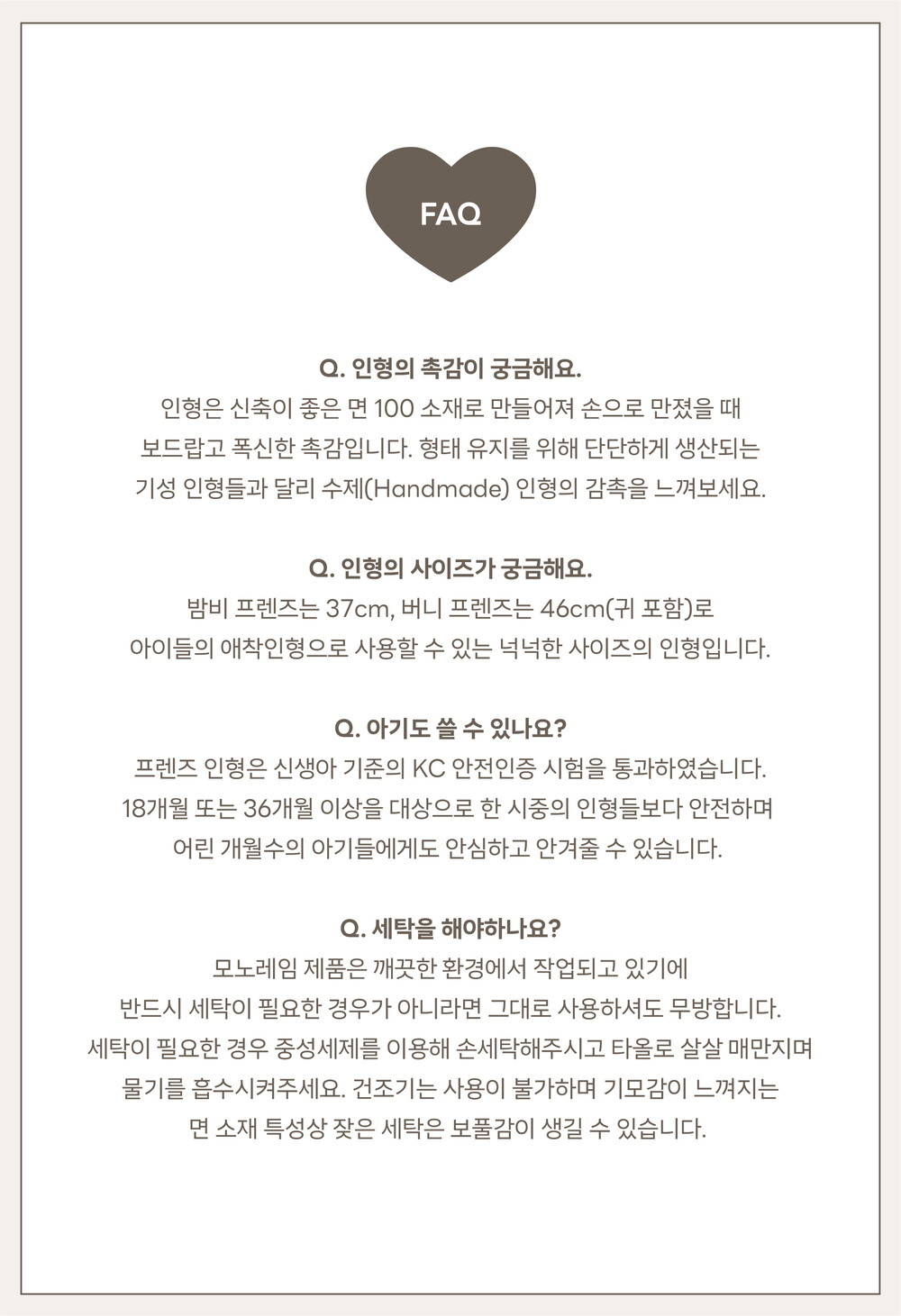 FAQ

Q. 인형의 촉감이 궁금해요.
인형은 신축이 좋은 면 100 소재로 만들어져 손으로 만졌을 때 보드랍고 폭신한 촉감입니다. 형태 유지를 위해 단단하게 생산되는 기성 인형들과 달리 수제(Handmade) 인형의 감촉을 느껴보세요.

Q. 인형의 사이즈가 궁금해요.
밤비 프렌즈는 37cm, 버니 프렌즈는 46cm(귀 포함)로 아이들의 애착인형으로 사용할 수 있는 넉넉한 사이즈의 인형입니다.

Q. 아기도 쓸 수 있나요?
프렌즈 인형은 신생아 기준의 KC 안전인증 시험을 통과하였습니다. 18개월 또는 36개월 이상을 대상으로 한 시중의 인형들보다 안전하며 어린 개월수의 아기들에게도 안심하고 안겨줄 수 있습니다.

Q. 세탁을 해야하나요?
모노레임 제품은 깨끗한 환경에서 작업되고 있기에 반드시 세탁이 필요한 경우가 아니라면 그대로 사용하셔도 무방합니다. 세탁이 필요한 경우 중성세제를 이용해 손세탁해주시고 타올로 살살 매만지며 물기를 흡수시켜주세요. 건조기는 사용이 불가하며 기모감이 느껴지는 면 소재 특성상 잦은 세탁은 보풀감이 생길 수 있습니다.